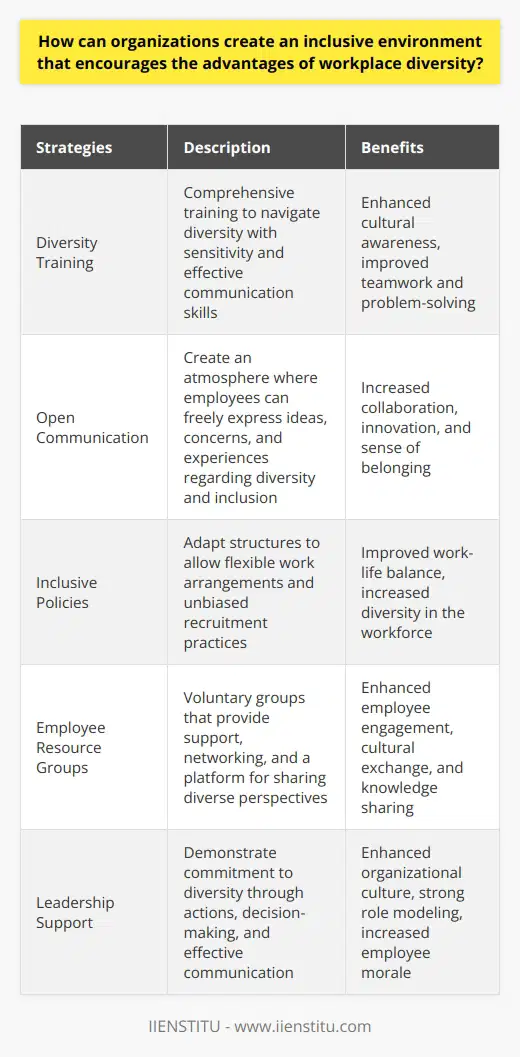 How can organizations create an inclusive environment that encourages the advantages of workplace diversity?

| Strategies | Description | Benefits |
|---|---|---|
| Diversity Training | Comprehensive training to navigate diversity with sensitivity and effective communication skills | Enhanced cultural awareness, improved teamwork and problem-solving |
| Open Communication | Create an atmosphere where employees can freely express ideas, concerns, and experiences regarding diversity and inclusion | Increased collaboration, innovation, and sense of belonging |
| Inclusive Policies | Adapt structures to allow flexible work arrangements and unbiased recruitment practices | Improved work-life balance, increased diversity in the workforce |
| Employee Resource Groups | Voluntary groups that provide support, networking, and a platform for sharing diverse perspectives | Enhanced employee engagement, cultural exchange, and knowledge sharing |
| Leadership Support | Demonstrate commitment to diversity through actions, decision-making, and effective communication | Enhanced organizational culture, strong role modeling, increased employee morale |

IIENSTITU - www.iienstitu.com